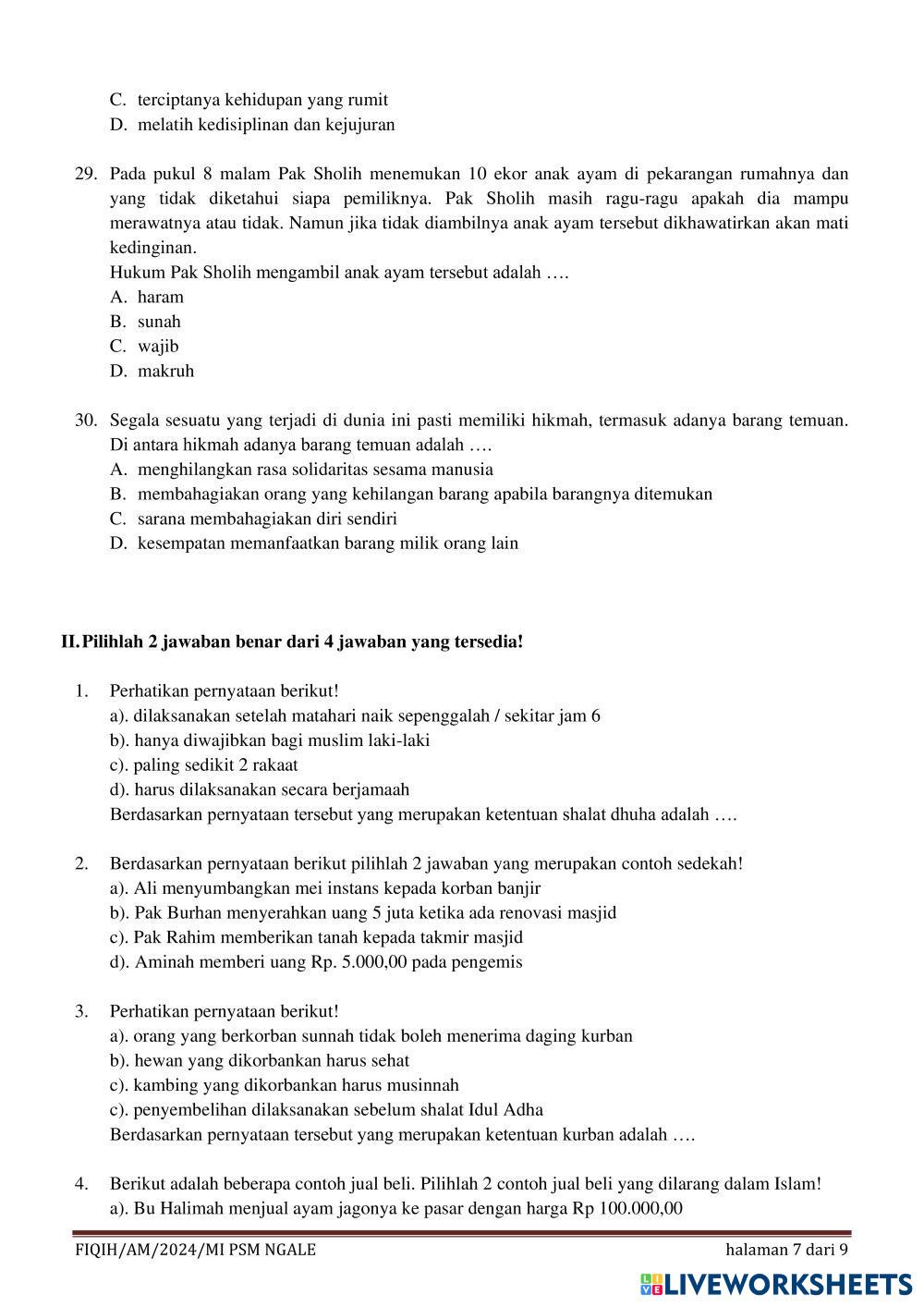 C. terciptanya kehidupan yang rumit
D. melatih kedisiplinan dan kejujuran

29. Pada pukul 8 malam Pak Sholih menemukan 10 ekor anak ayam di pekarangan rumahnya dan yang tidak diketahui siapa pemiliknya. Pak Sholih masih ragu-ragu apakah dia mampu merawatnya atau tidak. Namun jika tidak diambilnya anak ayam tersebut dikhawatirkan akan mati kedinginan.
Hukum Pak Sholih mengambil anak ayam tersebut adalah ….
A. haram
B. sunah
C. wajib
D. makruh

30. Segala sesuatu yang terjadi di dunia ini pasti memiliki hikmah, termasuk adanya barang temuan. Di antara hikmah adanya barang temuan adalah ….
A. menghilangkan rasa solidaritas sesama manusia
B. membahagiakan orang yang kehilangan barang apabila barangnya ditemukan
C. sarana membahagiakan diri sendiri
D. kesempatan memanfaatkan barang milik orang lain

II. Pilihlah 2 jawaban benar dari 4 jawaban yang tersedia!

1. Perhatikan pernyataan berikut!
a). dilaksanakan setelah matahari naik sepenggalah / sekitar jam 6
b). hanya diwajibkan bagi muslim laki-laki
c). paling sedikit 2 rakaat
d). harus dilaksanakan secara berjamaah
Berdasarkan pernyataan tersebut yang merupakan ketentuan shalat dhuha adalah ….

2. Berdasarkan pernyataan berikut pilihlah 2 jawaban yang merupakan contoh sedekah!
a). Ali menyumbangkan mei instans kepada korban banjir
b). Pak Burhan menyerahkan uang 5 juta ketika ada renovasi masjid
c). Pak Rahim memberikan tanah kepada takmir masjid
d). Aminah memberi uang Rp. 5.000,00 pada pengemis

3. Perhatikan pernyataan berikut!
a). orang yang berkorban sunnah tidak boleh menerima daging kurban
b). hewan yang dikorbankan harus sehat
c). kambing yang dikorbankan harus musinnah
c). penyembelihan dilaksanakan sebelum shalat Idul Adha
Berdasarkan pernyataan tersebut yang merupakan ketentuan kurban adalah ….

4. Berikut adalah beberapa contoh jual beli. Pilihlah 2 contoh jual beli yang dilarang dalam Islam!
a). Bu Halimah menjual ayam jagonya ke pasar dengan harga Rp 100.000,00

FIQIH/AM/2024/MI PSM NGALE
halaman 7 dari 9

LIVEWORKSHEETS